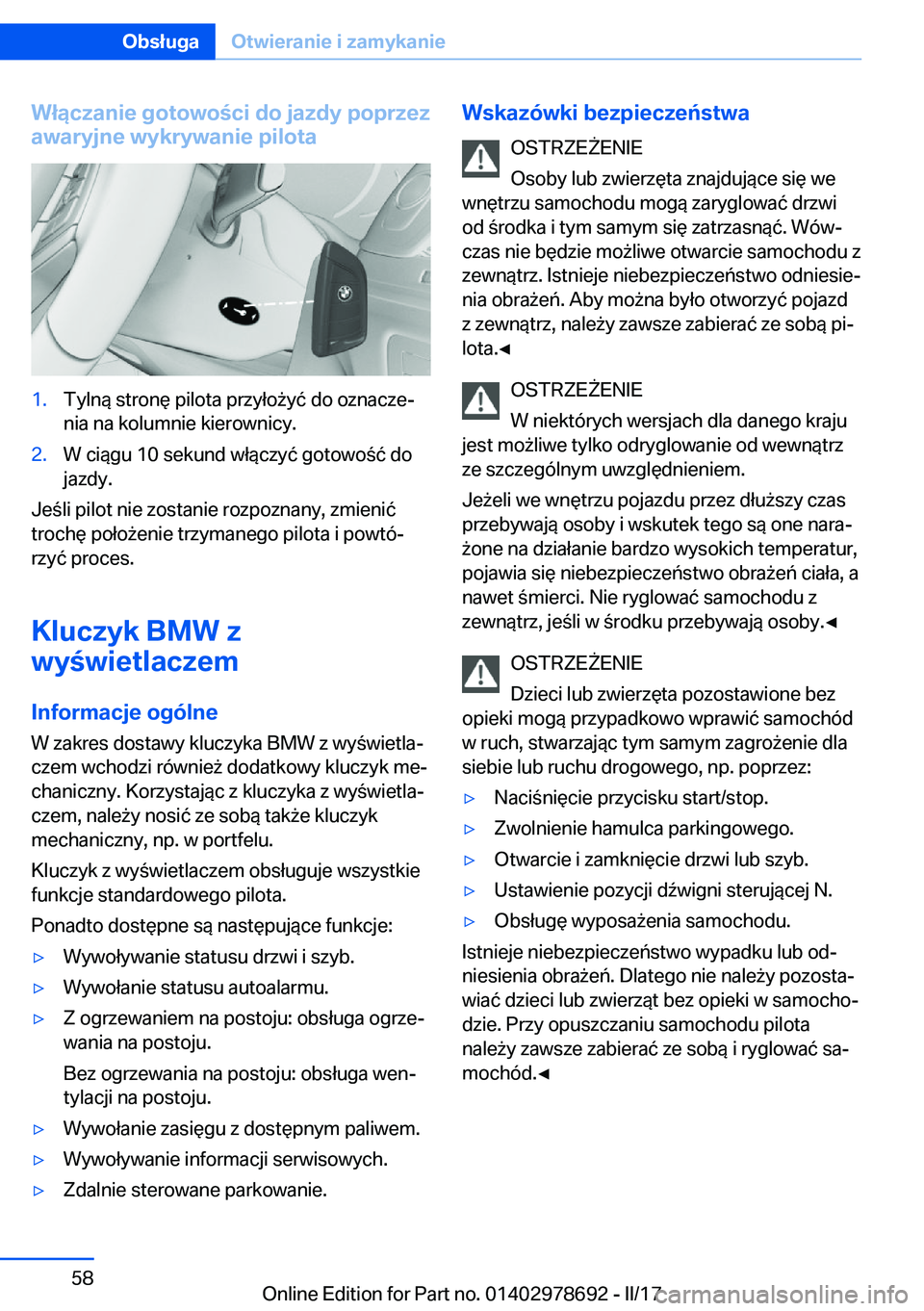 Obsługa Otwieranie i zamykanie

Włączanie gotowości do jazdy poprzez awaryjne wykrywanie pilota

1. Tylną stronę pilota przyłożyć do oznaczenia na kolumnie kierownicy.
2. W ciągu 10 sekund włączyć gotowość do jazdy.

Jeśli pilot nie zostanie rozpoznany, zmienić trochę położenie trzymanego pilota i powtórzyć proces.

Kluczyk BMW z wyświetlaczem

Informacje ogólne

W zakres dostawy kluczyka BMW z wyświetlaczem wchodzi również dodatkowy kluczyk mechaniczny. Korzystając z kluczyka z wyświetlaczem, należy nosić ze sobą także kluczyk mechaniczny, np. w portfelu.

Kluczyk z wyświetlaczem obsługuje wszystkie funkcje standardowego pilota.

Ponadto dostępne są następujące funkcje:

▷ Wywoływanie statusu drzwi i szyb.
▷ Wywołanie statusu autoalarmu.
▷ Z ogrzewaniem na postoju: obsługa ogrzewania na postoju.
Bez ogrzewania na postoju: obsługa wentylacji na postoju.
▷ Wywołanie zasięgu z dostępnym paliwem.
▷ Wywoływanie informacji serwisowych.
▷ Zdalnie sterowane parkowanie.

Wskazówki bezpieczeństwa

OSTRZEŻENIE
Osoby lub zwierzęta znajdujące się we wnętrzu samochodu mogą zaryglować drzwi od środka i tym samym się zatrzasnąć. Wówczas nie będzie możliwe otwarcie samochodu z zewnątrz. Istnieje niebezpieczeństwo odniesienia obrażeń. Aby można było otworzyć pojazd z zewnątrz, należy zawsze zabierać ze sobą pilota.◄

OSTRZEŻENIE
W niektórych wersjach dla danego kraju jest możliwe tylko odryglowanie od wewnątrz ze szczególnym uwzględnieniem.
Jeżeli we wnętrzu pojazdu przez dłuższy czas przebywają osoby i wskutek tego są one narażone na działanie bardzo wysokich temperatur, pojawia się niebezpieczeństwo obrażeń ciała, a nawet śmierci. Nie ryglować samochodu z zewnątrz, jeśli w środku przebywają osoby.◄

OSTRZEŻENIE
Dzieci lub zwierzęta pozostawione bez opieki mogą przypadkowo wprawić samochód w ruch, stwarzając tym samym zagrożenie dla siebie lub ruchu drogowego, np. poprzez:
▷ Naciśnięcie przycisku start/stop.
▷ Zwolnienie hamulca parkingowego.
▷ Otwarcie i zamknięcie drzwi lub szyb.
▷ Ustawienie pozycji dźwigni sterującej N.
▷ Obsługę wyposażenia samochodu.
Istnieje niebezpieczeństwo wypadku lub odniesienia obrażeń. Dlatego nie należy pozostawiać dzieci lub zwierząt bez opieki w samochodzie. Przy opuszczaniu samochodu pilota należy zawsze zabierać ze sobą i ryglować samochód.◄

58

Online Edition for Part no. 01402978692 - II/17 carmanualsonline.info